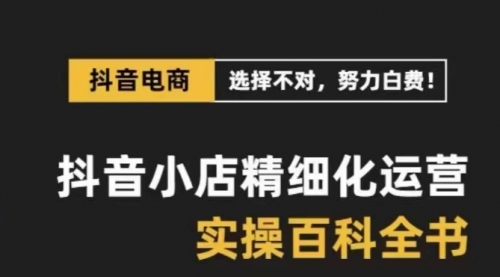 抖音电商 选择不对，努力白费！

抖音小店精细化运营
实操百科全书